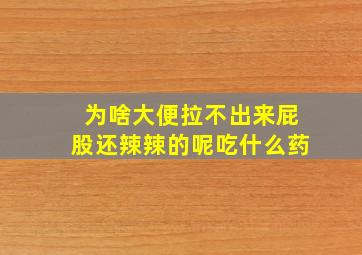 为啥大便拉不出来屁股还辣辣的呢吃什么药